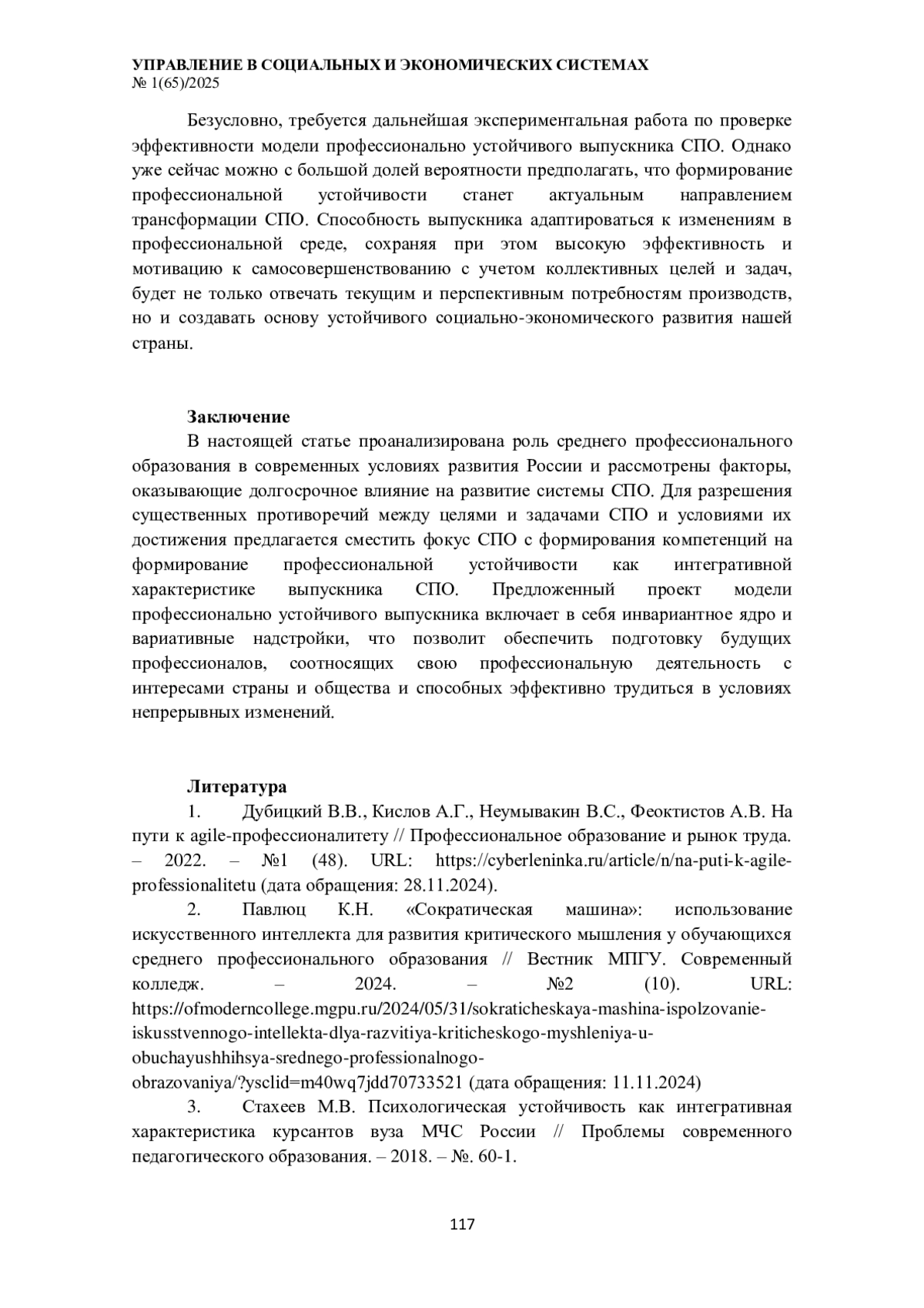 УПРАВЛЕНИЕ В СОЦИАЛЬНЫХ И ЭКОНОМИЧЕСКИХ СИСТЕМАХ
№ 1(65)/2025

Безусловно, требуется дальнейшая экспериментальная работа по проверке эффективности модели профессионально устойчивого выпускника СПО. Однако уже сейчас можно с большой долей вероятности предполагать, что формирование профессиональной устойчивости станет актуальным направлением трансформации СПО. Способность выпускника адаптироваться к изменениям в профессиональной среде, сохраняя при этом высокую эффективность и мотивацию к самосовершенствованию с учетом коллективных целей и задач, будет не только отвечать текущим и перспективным потребностям производств, но и создавать основу устойчивого социально-экономического развития нашей страны.

Заключение
В настоящей статье проанализирована роль среднего профессионального образования в современных условиях развития России и рассмотрены факторы, оказывающие долгосрочное влияние на развитие системы СПО. Для разрешения существенных противоречий между целями и задачами СПО и условиями их достижения предлагается сместить фокус СПО с формирования компетенций на формирование профессиональной устойчивости как интегративной характеристике выпускника СПО. Предложенный проект модели профессионально устойчивого выпускника включает в себя инвариантное ядро и вариативные надстройки, что позволит обеспечить подготовку будущих профессионалов, соотносящих свою профессиональную деятельность с интересами страны и общества и способных эффективно трудиться в условиях непрерывных изменений.

Литература
1. Дубицкий В.В., Кислов А.Г., Неумывакин В.С., Феоктистов А.В. На пути к agile-профессионалитету // Профессиональное образование и рынок труда. – 2022. – №1 (48). URL: https://cyberleninka.ru/article/n/na-puti-k-agile-professionalitetu (дата обращения: 28.11.2024).
2. Павлюц К.Н. «Сократическая машина»: использование искусственного интеллекта для развития критического мышления у обучающихся среднего профессионального образования // Вестник МПГУ. Современный колледж. – 2024. – №2 (10). URL: https://ofmoderncollege.mgpu.ru/2024/05/31/sokraticheskaya-mashina-ispolzovanie-iskusstvennogo-intellekta-dlya-razvitiya-kriticheskogo-myshleniya-u-obuchayushhihsya-srednego-professionalnogo-obrazovaniya/?ysclid=m40wq7jdd70733521 (дата обращения: 11.11.2024)
3. Стахеев М.В. Психологическая устойчивость как интегративная характеристика курсантов вуза МЧС России // Проблемы современного педагогического образования. – 2018. – №. 60-1.

117